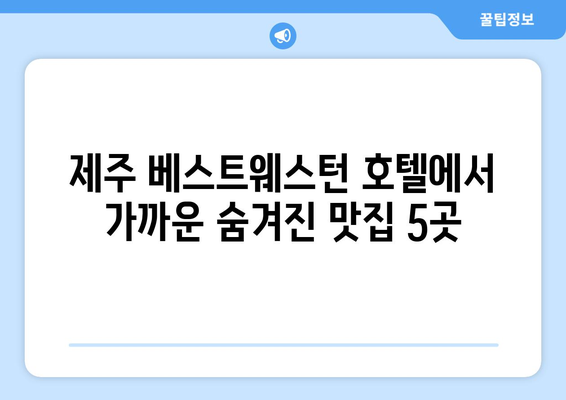 꿀팁정보

제주 베스트웨스턴 호텔에서 가까운 숨겨진 맛집 5곳